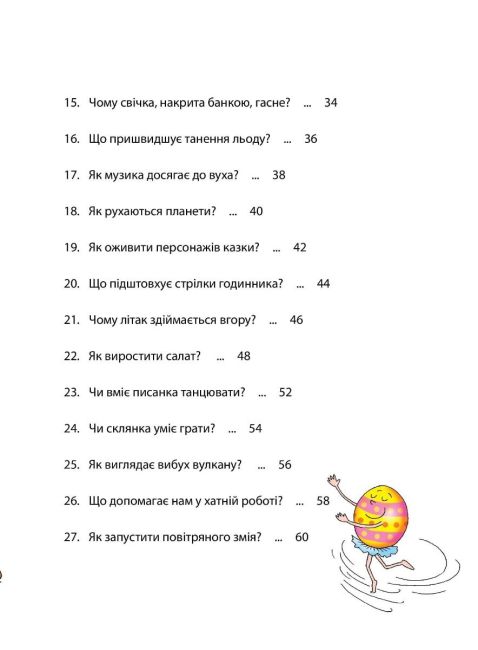 15. Чому свічка, накрита банкою, гасне? ... 34

16. Що пришвидшує танення льоду? ... 36

17. Як музика досягає до вуха? ... 38

18. Як рухаються планети? ... 40

19. Як оживити персонажів казки? ... 42

20. Що підштовхує стрілки годинника? ... 44

21. Чому літак здіймається вгору? ... 46

22. Як виростити салат? ... 48

23. Чи вміє писанка танцювати? ... 52

24. Чи склянка уміє грати? ... 54

25. Як виглядає вибух вулкану? ... 56

26. Що допомагає нам у хатній роботі? ... 58

27. Як запустити повітряного змія? ... 60